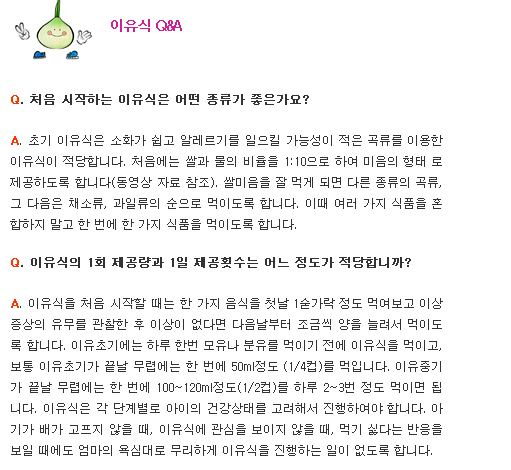 이유식 Q&A

Q. 처음 시작하는 이유식은 어떤 종류가 좋은가요?

A. 초기 이유식은 소화가 쉽고 알레르기를 일으킬 가능성이 적은 곡류를 이용한 이유식이 적당합니다. 처음에는 쌀과 물의 비율을 1:10으로 하여 미음의 형태 로 제공하도록 합니다(동영상 자료 참조). 쌀미음을 잘 먹게 되면 다른 종류의 곡류, 그 다음은 채소류, 과일류의 순으로 먹이도록 합니다. 이때 여러 가지 식품을 혼합하지 말고 한 번에 한 가지 식품을 먹이도록 합니다.

Q. 이유식의 1회 제공량과 1일 제공횟수는 어느 정도가 적당합니까?

A. 이유식을 처음 시작할 때는 한 가지 음식을 첫날 1숟가락 정도 먹여보고 이상 증상의 유무를 관찰한 후 이상이 없다면 다음날부터 조금씩 양을 늘려서 먹이도록 합니다. 이유초기에는 하루 한번 모유나 분유를 먹이기 전에 이유식을 먹이고, 보통 이유초기가 끝날 무렵에는 한 번에 50ml정도 (1/4컵)를 먹입니다. 이유중기가 끝날 무렵에는 한 번에 100~120ml정도(1/2컵)를 하루 2~3번 정도 먹이면 됩니다. 이유식은 각 단계별로 아이의 건강상태를 고려해서 진행하여야 합니다. 아기가 배가 고프지 않을 때, 이유식에 관심을 보이지 않을 때, 먹기 싫다는 반응을 보일 때에도 엄마의 욕심대로 무리하게 이유식을 진행하는 일이 없도록 합니다.